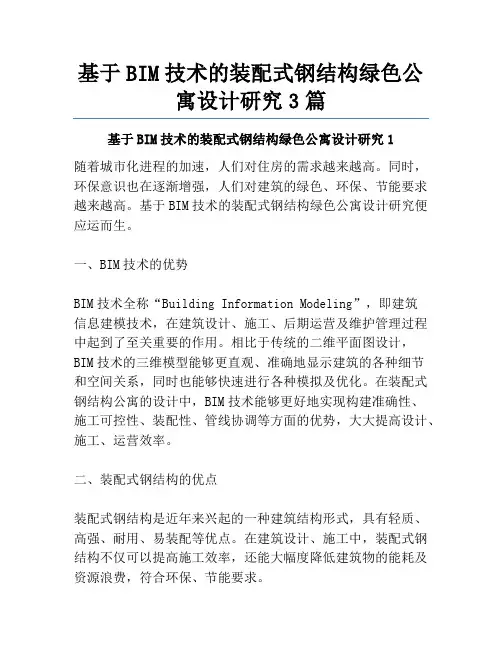 基于BIM技术的装配式钢结构绿色公寓设计研究3篇

基于BIM技术的装配式钢结构绿色公寓设计研究1

随着城市化进程的加速，人们对住房的需求越来越高。同时，环保意识也在逐渐增强，人们对建筑的绿色、环保、节能要求越来越高。基于BIM技术的装配式钢结构绿色公寓设计研究便应运而生。

一、BIM技术的优势

BIM技术全称“Building Information Modeling”，即建筑信息建模技术，在建筑设计、施工、后期运营及维护管理过程中起到了至关重要的作用。相比于传统的二维平面图设计，BIM技术的三维模型能够更直观、准确地显示建筑的各种细节和空间关系，同时也能够快速进行各种模拟及优化。在装配式钢结构公寓的设计中，BIM技术能够更好地实现构建准确性、施工可控性、装配性、管线协调等方面的优势，大大提高设计、施工、运营效率。

二、装配式钢结构的优点

装配式钢结构是近年来兴起的一种建筑结构形式，具有轻质、高强、耐用、易装配等优点。在建筑设计、施工中，装配式钢结构不仅可以提高施工效率，还能大幅度降低建筑物的能耗及资源浪费，符合环保、节能要求。